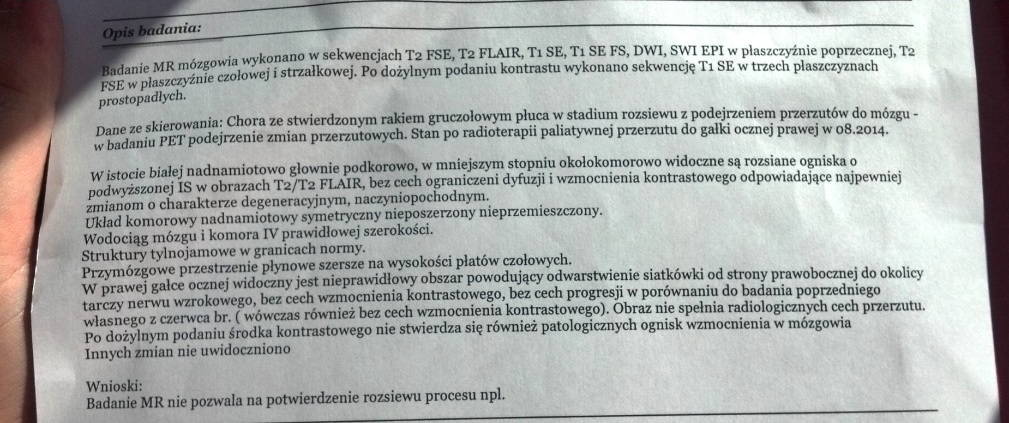 Opis badania:

Badanie MR mózgowia wykonano w sekwencjach T2 FSE, T2 FLAIR, T1 SE, T1 SE FS, DWI, SWI EPI w płaszczyźnie poprzecznej, T2 FSE w płaszczyźnie czołowej i strzałkowej. Po dożylnym podaniu kontrastu wykonano sekwencję T1 SE w trzech płaszczyznach prostopadłych.

Dane ze skierowania: Chora ze stwierdzonym rakiem gruczołowym płuca w stadium rozsiewu z podejrzeniem przerzutów do mózgu - w badaniu PET podejrzenie zmian przerzutowych. Stan po radioterapii paliatywnej przerzutu do gałki ocznej prawej w 08.2014.

W istocie białej nadnamiotowo głownie podkorowo, w mniejszym stopniu okołokomorowo widoczne są rozsiane ogniska o podwyższonej IS w obrazach T2/T2 FLAIR, bez cech ograniczeni dyfuzji i wzmocnienia kontrastowego odpowiadające najpewniej zmianom o charakterze degeneracyjnym, naczyniopochodnym.
Układ komorowy nadnamiotowy symetryczny nieposzerzony nieprzemieszczony.
Wodociąg mózgu i komora IV prawidłowej szerokości.
Struktury tylnojamowe w granicach normy.
Przymózgowe przestrzenie płynowe szersze na wysokości płatów czołowych.
W prawej gałce ocznej widoczny jest nieprawidłowy obszar powodujący odwarstwienie siatkówki od strony prawobocznej do okolicy tarczy nerwu wzrokowego, bez cech wzmocnienia kontrastowego, bez cech progresji w porównaniu do badania poprzedniego własnego z czerwca br. ( wówczas również bez cech wzmocnienia kontrastowego). Obraz nie spełnia radiologicznych cech przerzutu.
Po dożylnym podaniu środka kontrastowego nie stwierdza się również patologicznych ognisk wzmocnienia w mózgowia
Innych zmian nie uwidoczniono

Wnioski:
Badanie MR nie pozwala na potwierdzenie rozsiewu procesu npl.